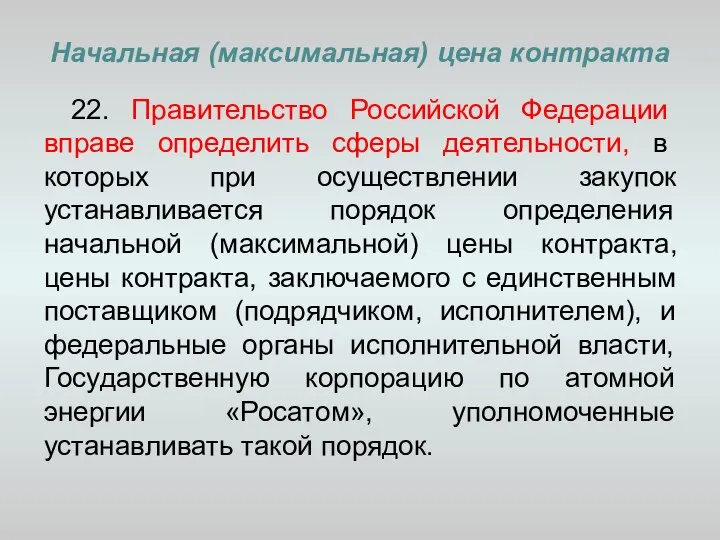 Начальная (максимальная) цена контракта

22. Правительство Российской Федерации вправе определить сферы деятельности, в которых при осуществлении закупок устанавливается порядок определения начальной (максимальной) цены контракта, цены контракта, заключаемого с единственным поставщиком (подрядчиком, исполнителем), и федеральные органы исполнительной власти, Государственную корпорацию по атомной энергии «Росатом», уполномоченные устанавливать такой порядок.